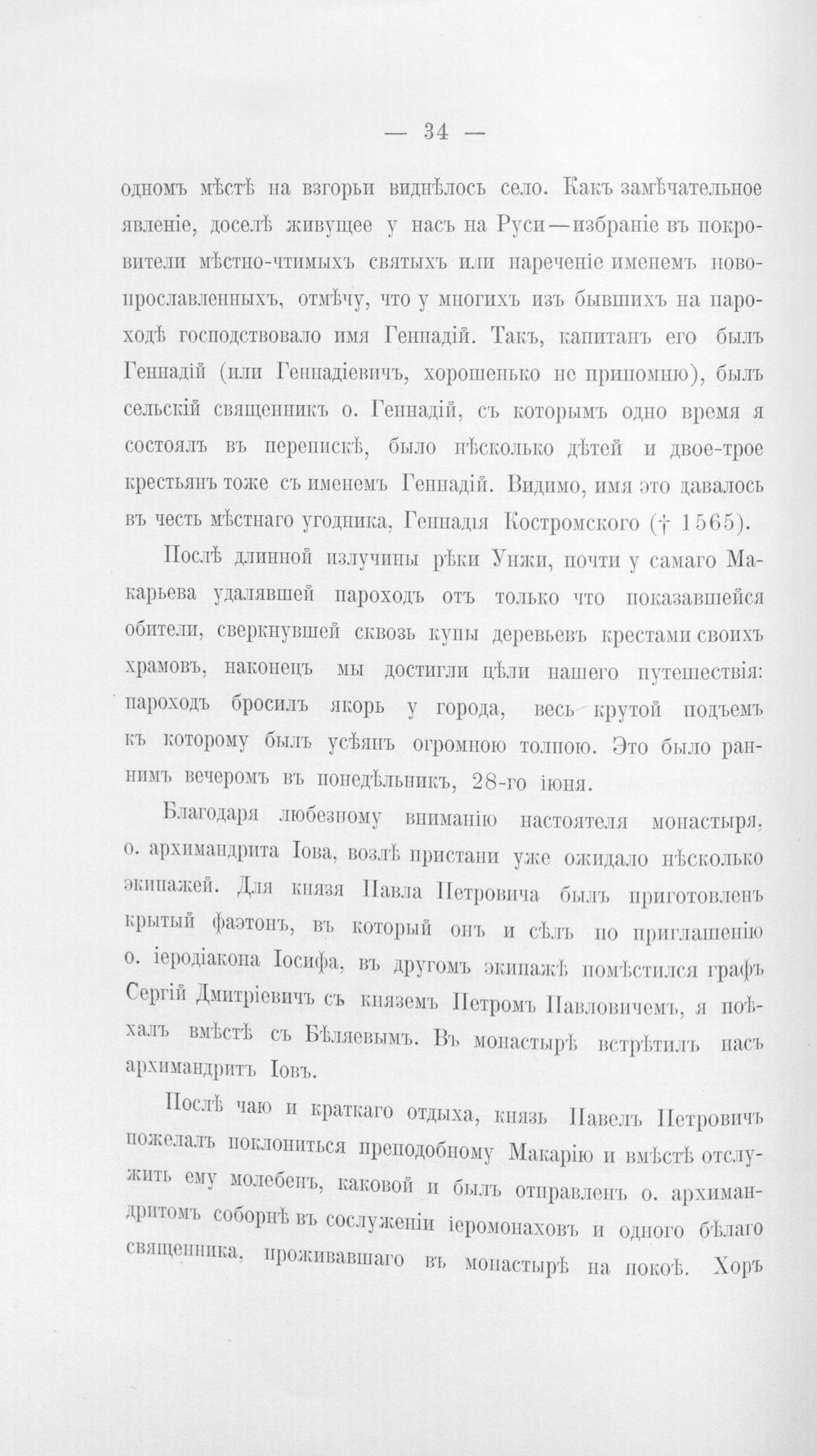 — 34 —

одномъ мѣстѣ на взгорьи виднѣлось село. Какъ замѣчательное явленіе, доселѣ живущее у насъ на Руси—избраніе въ покровители мѣстно-чтимыхъ святыхъ или нареченіе именемъ новопрославленныхъ, отмѣчу, что у многихъ изъ бывшихъ на пароходѣ господствовало имя Геннадій. Такъ, капитанъ его былъ Геннадій (или Геннадіевичъ, хорошенько не припомню), былъ сельскій священникъ о. Геннадій, съ которымъ одно время я состоялъ въ перепискѣ, было нѣсколько дѣтей и двое-трое крестьянъ тоже съ именемъ Геннадій. Видимо, имя это давалось въ честь мѣстнаго угодника, Геннадія Костромского († 1565).

Послѣ длинной излучины рѣки Унжи, почти у самаго Макарьева удалявшей пароходъ отъ только что показавшейся обители, сверкнувшей сквозь купы деревьевъ крестами своихъ храмовъ, наконецъ мы достигли цѣли нашего путешествія: пароходъ бросилъ якорь у города, весь крутой подъемъ къ которому былъ усѣянъ огромною толпою. Это было раннимъ вечеромъ въ понедѣльникъ, 28-го іюня.

Благодаря любезному вниманію настоятеля монастыря, о. архимандрита Іова, возлѣ пристани уже ожидало нѣсколько экипажей. Для князя Павла Петровича былъ приготовленъ крытый фаэтонъ, въ который онъ и сѣлъ по приглашенію о. іеродіакона Іосифа, въ другомъ экипажѣ помѣстился графъ Сергій Дмитріевичъ съ княземъ Петромъ Павловичемъ, я поѣхалъ вмѣстѣ съ Бѣляевымъ. Въ монастырѣ встрѣтилъ насъ архимандритъ Іовъ.

Послѣ чаю и краткаго отдыха, князь Павелъ Петровичъ пожелалъ поклониться преподобному Макарію и вмѣстѣ отслужить ему молебенъ, каковой и былъ отправленъ о. архимандритомъ соборнѣ въ сослуженіи іеромонаховъ и одного бѣлаго священника, проживавшаго въ монастырѣ на покоѣ. Хоръ